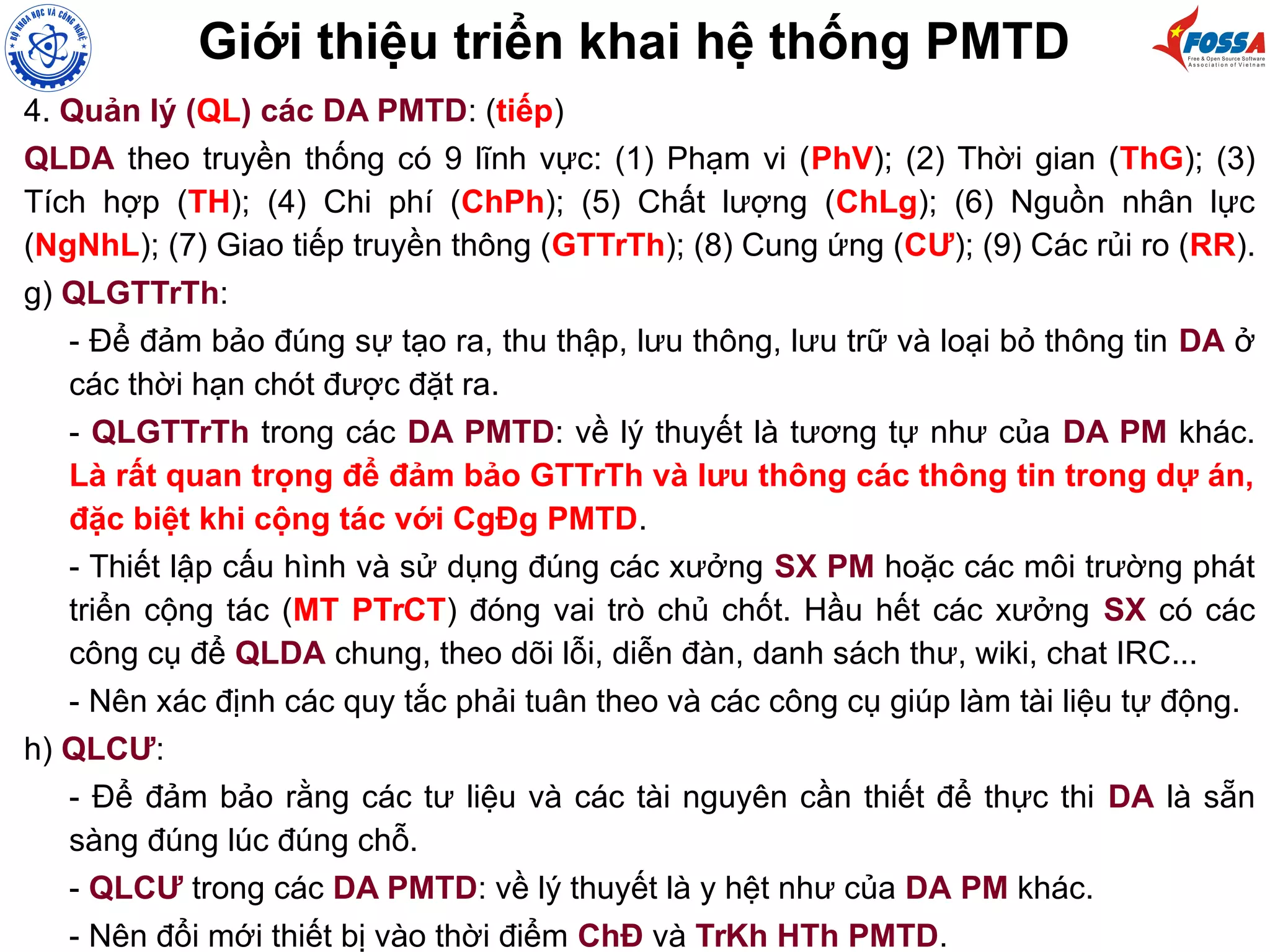 BỘ KHOA HỌC VÀ CÔNG NGHỆ

Giới thiệu triển khai hệ thống PMTD

FOSSA
Free & Open Source Software Association of Vietnam

4. Quản lý (QL) các DA PMTD: (tiếp)

QLDA theo truyền thống có 9 lĩnh vực: (1) Phạm vi (PhV); (2) Thời gian (ThG); (3) Tích hợp (TH); (4) Chi phí (ChPh); (5) Chất lượng (ChLg); (6) Nguồn nhân lực (NgNhL); (7) Giao tiếp truyền thông (GTTrTh); (8) Cung ứng (CƯ); (9) Các rủi ro (RR).

g) QLGTTrTh:

- Để đảm bảo đúng sự tạo ra, thu thập, lưu thông, lưu trữ và loại bỏ thông tin DA ở các thời hạn chót được đặt ra.

- QLGTTrTh trong các DA PMTD: về lý thuyết là tương tự như của DA PM khác. Là rất quan trọng để đảm bảo GTTrTh và lưu thông các thông tin trong dự án, đặc biệt khi cộng tác với CgĐg PMTD.

- Thiết lập cấu hình và sử dụng đúng các xưởng SX PM hoặc các môi trường phát triển cộng tác (MT PTrCT) đóng vai trò chủ chốt. Hầu hết các xưởng SX có các công cụ để QLDA chung, theo dõi lỗi, diễn đàn, danh sách thư, wiki, chat IRC...

- Nên xác định các quy tắc phải tuân theo và các công cụ giúp làm tài liệu tự động.

h) QLCƯ:

- Để đảm bảo rằng các tư liệu và các tài nguyên cần thiết để thực thi DA là sẵn sàng đúng lúc đúng chỗ.

- QLCƯ trong các DA PMTD: về lý thuyết là y hệt như của DA PM khác.

- Nên đổi mới thiết bị vào thời điểm ChĐ và TrKh HTh PMTD.